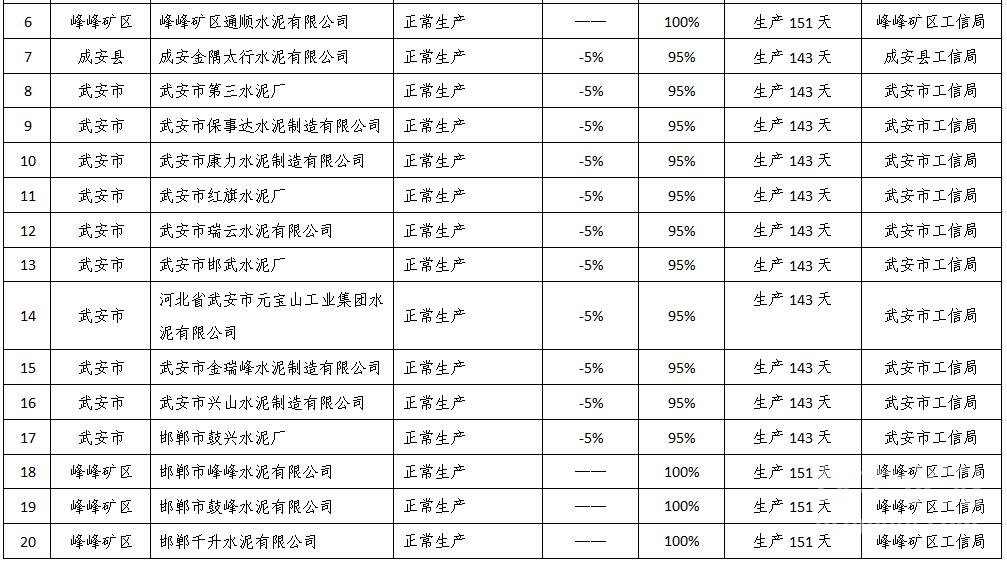 | 6 | 峰峰矿区 | 峰峰矿区通顺水泥有限公司 | 正常生产 | —— | 100% | 生产 151 天 | 峰峰矿区工信局 |
|---|---|---|---|---|---|---|---|
| 7 | 成安县 | 成安金隅太行水泥有限公司 | 正常生产 | -5% | 95% | 生产 143 天 | 成安县工信局 |
| 8 | 武安市 | 武安市第三水泥厂 | 正常生产 | -5% | 95% | 生产 143 天 | 武安市工信局 |
| 9 | 武安市 | 武安市保事达水泥制造有限公司 | 正常生产 | -5% | 95% | 生产 143 天 | 武安市工信局 |
| 10 | 武安市 | 武安市康力水泥制造有限公司 | 正常生产 | -5% | 95% | 生产 143 天 | 武安市工信局 |
| 11 | 武安市 | 武安市红旗水泥厂 | 正常生产 | -5% | 95% | 生产 143 天 | 武安市工信局 |
| 12 | 武安市 | 武安市瑞云水泥有限公司 | 正常生产 | -5% | 95% | 生产 143 天 | 武安市工信局 |
| 13 | 武安市 | 武安市邯武水泥厂 | 正常生产 | -5% | 95% | 生产 143 天 | 武安市工信局 |
| 14 | 武安市 | 河北省武安市元宝山工业集团水泥有限公司 | 正常生产 | -5% | 95% | 生产 143 天 | 武安市工信局 |
| 15 | 武安市 | 武安市金瑞峰水泥制造有限公司 | 正常生产 | -5% | 95% | 生产 143 天 | 武安市工信局 |
| 16 | 武安市 | 武安市兴山水泥制造有限公司 | 正常生产 | -5% | 95% | 生产 143 天 | 武安市工信局 |
| 17 | 武安市 | 邯郸市鼓兴水泥厂 | 正常生产 | -5% | 95% | 生产 143 天 | 武安市工信局 |
| 18 | 峰峰矿区 | 邯郸市峰峰水泥有限公司 | 正常生产 | —— | 100% | 生产 151 天 | 峰峰矿区工信局 |
| 19 | 峰峰矿区 | 邯郸市鼓峰水泥有限公司 | 正常生产 | —— | 100% | 生产 151 天 | 峰峰矿区工信局 |
| 20 | 峰峰矿区 | 邯郸千升水泥有限公司 | 正常生产 | —— | 100% | 生产 151 天 | 峰峰矿区工信局 |